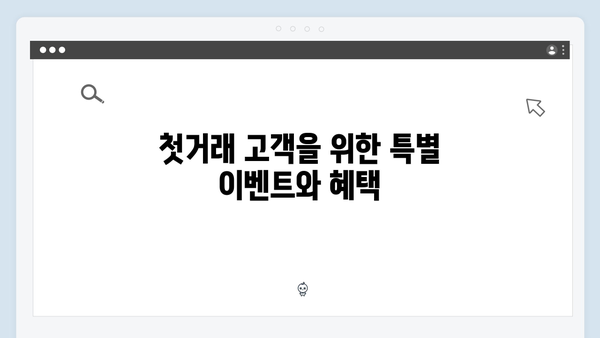 첫거래 고객을 위한 특별 이벤트와 혜택